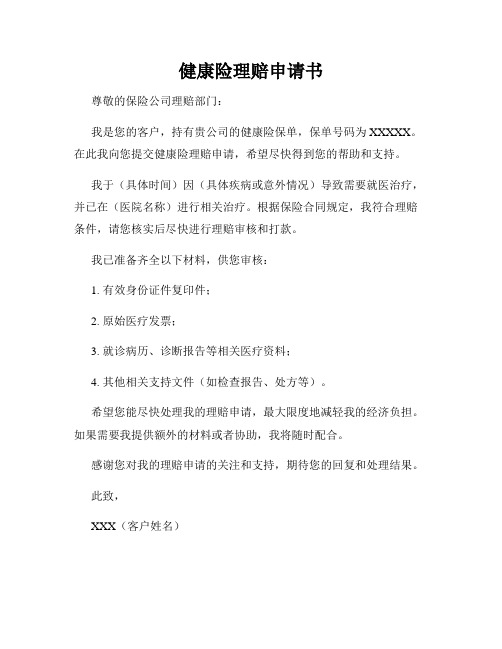 健康险理赔申请书

尊敬的保险公司理赔部门：

我是您的客户，持有贵公司的健康险保单，保单号码为XXXXX。在此我向您提交健康险理赔申请，希望尽快得到您的帮助和支持。

我于（具体时间）因（具体疾病或意外情况）导致需要就医治疗，并已在（医院名称）进行相关治疗。根据保险合同规定，我符合理赔条件，请您核实后尽快进行理赔审核和打款。

我已准备齐全以下材料，供您审核：

1. 有效身份证件复印件；

2. 原始医疗发票；

3. 就诊病历、诊断报告等相关医疗资料；

4. 其他相关支持文件（如检查报告、处方等）。

希望您能尽快处理我的理赔申请，最大限度地减轻我的经济负担。如果需要我提供额外的材料或者协助，我将随时配合。

感谢您对我的理赔申请的关注和支持，期待您的回复和处理结果。

此致，

XXX（客户姓名）